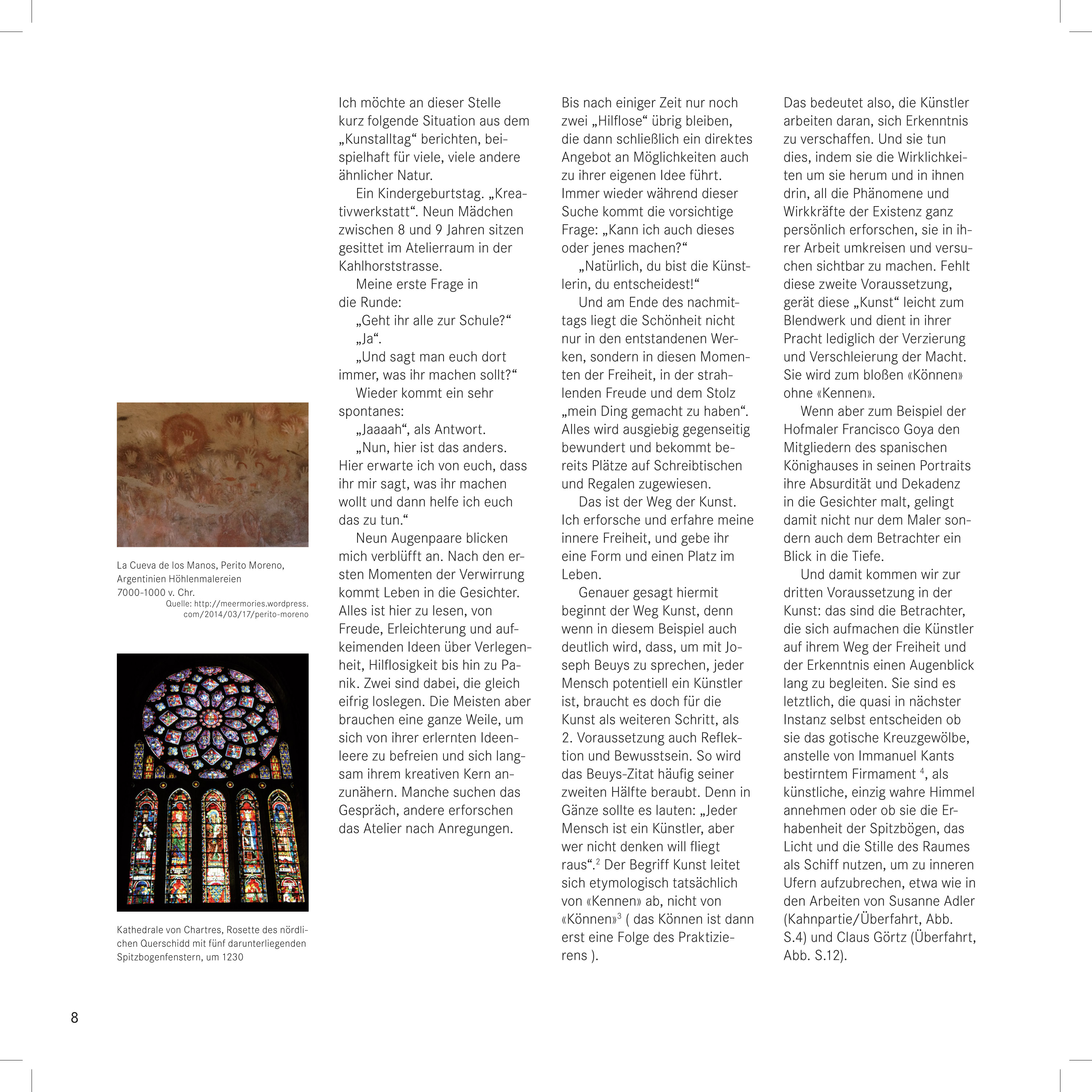 La Cueva de los Manos, Perito Moreno, Argentinien Höhlenmalereien 7000-1000 v. Chr.
Quelle: http://meermories.wordpress.com/2014/03/17/perito-moreno

Kathedrale von Chartres, Rosette des nördlichen Querschidd mit fünf darunterliegenden Spitzbogenfenstern, um 1230

Ich möchte an dieser Stelle kurz folgende Situation aus dem „Kunstalltag“ berichten, beispielhaft für viele, viele andere ähnlicher Natur.

Ein Kindergeburtstag. „Kreativwerkstatt“. Neun Mädchen zwischen 8 und 9 Jahren sitzen gesittet im Atelierraum in der Kahlhorststrasse.

Meine erste Frage in die Runde:

„Geht ihr alle zur Schule?“

„Ja“.

„Und sagt man euch dort immer, was ihr machen sollt?“

Wieder kommt ein sehr spontanes:

„Jaaaah“, als Antwort.

„Nun, hier ist das anders. Hier erwarte ich von euch, dass ihr mir sagt, was ihr machen wollt und dann helfe ich euch das zu tun.“

Neun Augenpaare blicken mich verblüfft an. Nach den ersten Momenten der Verwirrung kommt Leben in die Gesichter. Alles ist hier zu lesen, von Freude, Erleichterung und aufkeimenden Ideen über Verlegenheit, Hilflosigkeit bis hin zu Panik. Zwei sind dabei, die gleich eifrig loslegen. Die Meisten aber brauchen eine ganze Weile, um sich von ihrer erlernten Ideenleere zu befreien und sich langsam ihrem kreativen Kern anzunähern. Manche suchen das Gespräch, andere erforschen das Atelier nach Anregungen.

Bis nach einiger Zeit nur noch zwei „Hilflose“ übrig bleiben, die dann schließlich ein direktes Angebot an Möglichkeiten auch zu ihrer eigenen Idee führt. Immer wieder während dieser Suche kommt die vorsichtige Frage: „Kann ich auch dieses oder jenes machen?“

„Natürlich, du bist die Künstlerin, du entscheidest!“

Und am Ende des nachmittags liegt die Schönheit nicht nur in den entstandenen Werken, sondern in diesen Momenten der Freiheit, in der strahlenden Freude und dem Stolz „mein Ding gemacht zu haben“. Alles wird ausgiebig gegenseitig bewundert und bekommt bereits Plätze auf Schreibtischen und Regalen zugewiesen.

Das ist der Weg der Kunst. Ich erforsche und erfahre meine innere Freiheit, und gebe ihr eine Form und einen Platz im Leben.

Genauer gesagt hiermit beginnt der Weg Kunst, denn wenn in diesem Beispiel auch deutlich wird, dass, um mit Joseph Beuys zu sprechen, jeder Mensch potentiell ein Künstler ist, braucht es doch für die Kunst als weiteren Schritt, als 2. Voraussetzung auch Reflektion und Bewusstsein. So wird das Beuys-Zitat häufig seiner zweiten Hälfte beraubt. Denn in Gänze sollte es lauten: „Jeder Mensch ist ein Künstler, aber wer nicht denken will fliegt raus“.$^2$ Der Begriff Kunst leitet sich etymologisch tatsächlich von «Kennen» ab, nicht von «Können»$^3$ ( das Können ist dann erst eine Folge des Praktizierens ).

Das bedeutet also, die Künstler arbeiten daran, sich Erkenntnis zu verschaffen. Und sie tun dies, indem sie die Wirklichkeiten um sie herum und in ihnen drin, all die Phänomene und Wirkkräfte der Existenz ganz persönlich erforschen, sie in ihrer Arbeit umkreisen und versuchen sichtbar zu machen. Fehlt diese zweite Voraussetzung, gerät diese „Kunst“ leicht zum Blendwerk und dient in ihrer Pracht lediglich der Verzierung und Verschleierung der Macht. Sie wird zum bloßen «Können» ohne «Kennen».

Wenn aber zum Beispiel der Hofmaler Francisco Goya den Mitgliedern des spanischen Könighauses in seinen Portraits ihre Absurdität und Dekadenz in die Gesichter malt, gelingt damit nicht nur dem Maler sondern auch dem Betrachter ein Blick in die Tiefe.

Und damit kommen wir zur dritten Voraussetzung in der Kunst: das sind die Betrachter, die sich aufmachen die Künstler auf ihrem Weg der Freiheit und der Erkenntnis einen Augenblick lang zu begleiten. Sie sind es letztlich, die quasi in nächster Instanz selbst entscheiden ob sie das gotische Kreuzgewölbe, anstelle von Immanuel Kants bestirntem Firmament $^4$, als künstliche, einzig wahre Himmel annehmen oder ob sie die Erhabenheit der Spitzbögen, das Licht und die Stille des Raumes als Schiff nutzen, um zu inneren Ufern aufzubrechen, etwa wie in den Arbeiten von Susanne Adler (Kahnpartie/Überfahrt, Abb. S.4) und Claus Görtz (Überfahrt, Abb. S.12).

8